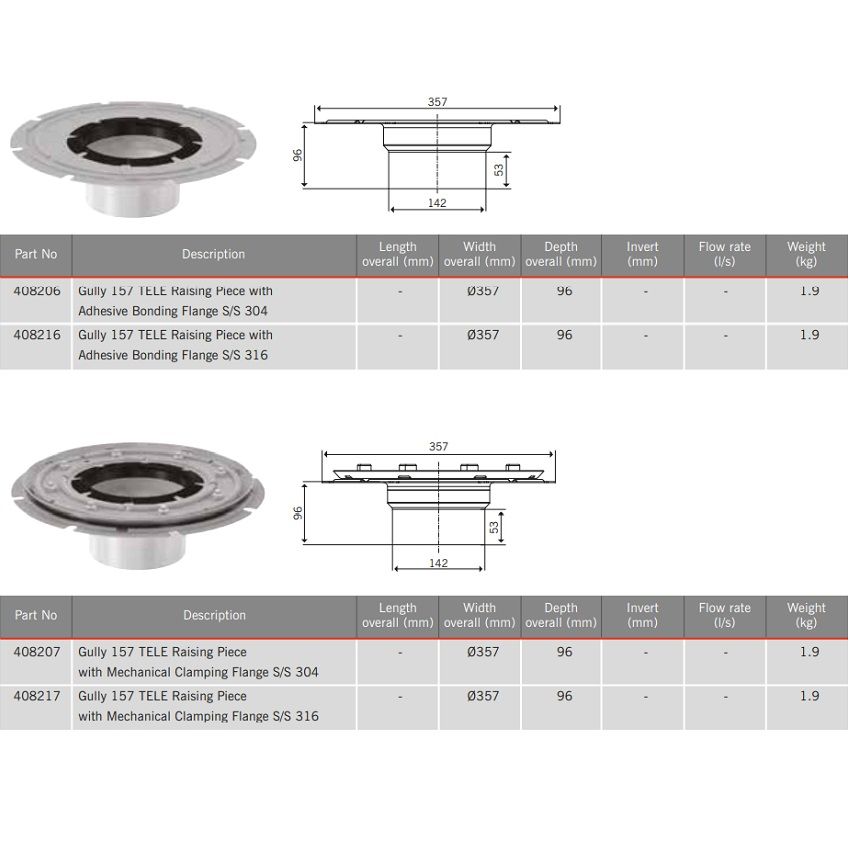 357

96

53

142

| Part No | Description | Length overall (mm) | Width overall (mm) | Depth overall (mm) | Invert (mm) | Flow rate (l/s) | Weight (kg) |
|---|---|---|---|---|---|---|---|
| 408206 | Gully 157 TELE Raising Piece with Adhesive Bonding Flange S/S 304 | - | Ø357 | 96 | - | - | 1.9 |
| 408216 | Gully 157 TELE Raising Piece with Adhesive Bonding Flange S/S 316 | - | Ø357 | 96 | - | - | 1.9 |

357

96

53

142

| Part No | Description | Length overall (mm) | Width overall (mm) | Depth overall (mm) | Invert (mm) | Flow rate (l/s) | Weight (kg) |
|---|---|---|---|---|---|---|---|
| 408207 | Gully 157 TELE Raising Piece with Mechanical Clamping Flange S/S 304 | - | Ø357 | 96 | - | - | 1.9 |
| 408217 | Gully 157 TELE Raising Piece with Mechanical Clamping Flange S/S 316 | - | Ø357 | 96 | - | - | 1.9 |